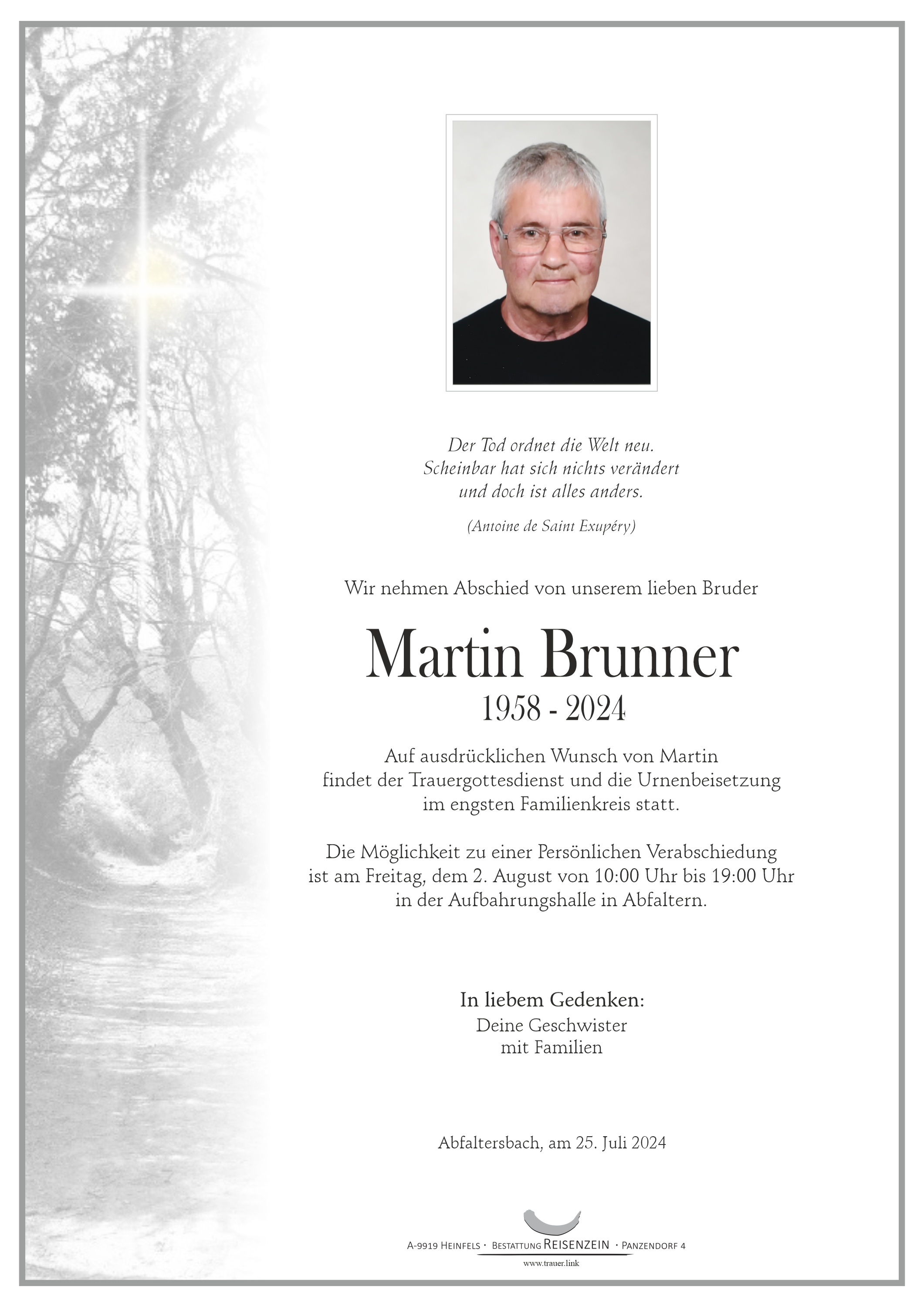 Der Tod ordnet die Welt neu.
Scheinbar hat sich nichts verändert
und doch ist alles anders.

(Antoine de Saint Exupéry)

Wir nehmen Abschied von unserem lieben Bruder

Martin Brunner

1958 - 2024

Auf ausdrücklichen Wunsch von Martin
findet der Trauergottesdienst und die Urnenbeisetzung
im engsten Familienkreis statt.

Die Möglichkeit zu einer Persönlichen Verabschiedung
ist am Freitag, dem 2. August von 10:00 Uhr bis 19:00 Uhr
in der Aufbahrungshalle in Abfaltern.

In liebem Gedenken:
Deine Geschwister
mit Familien

Abfaltersbach, am 25. Juli 2024

A-9919 Heinfels · Bestattung Reisenzein · Panzendorf 4
www.trauer.link